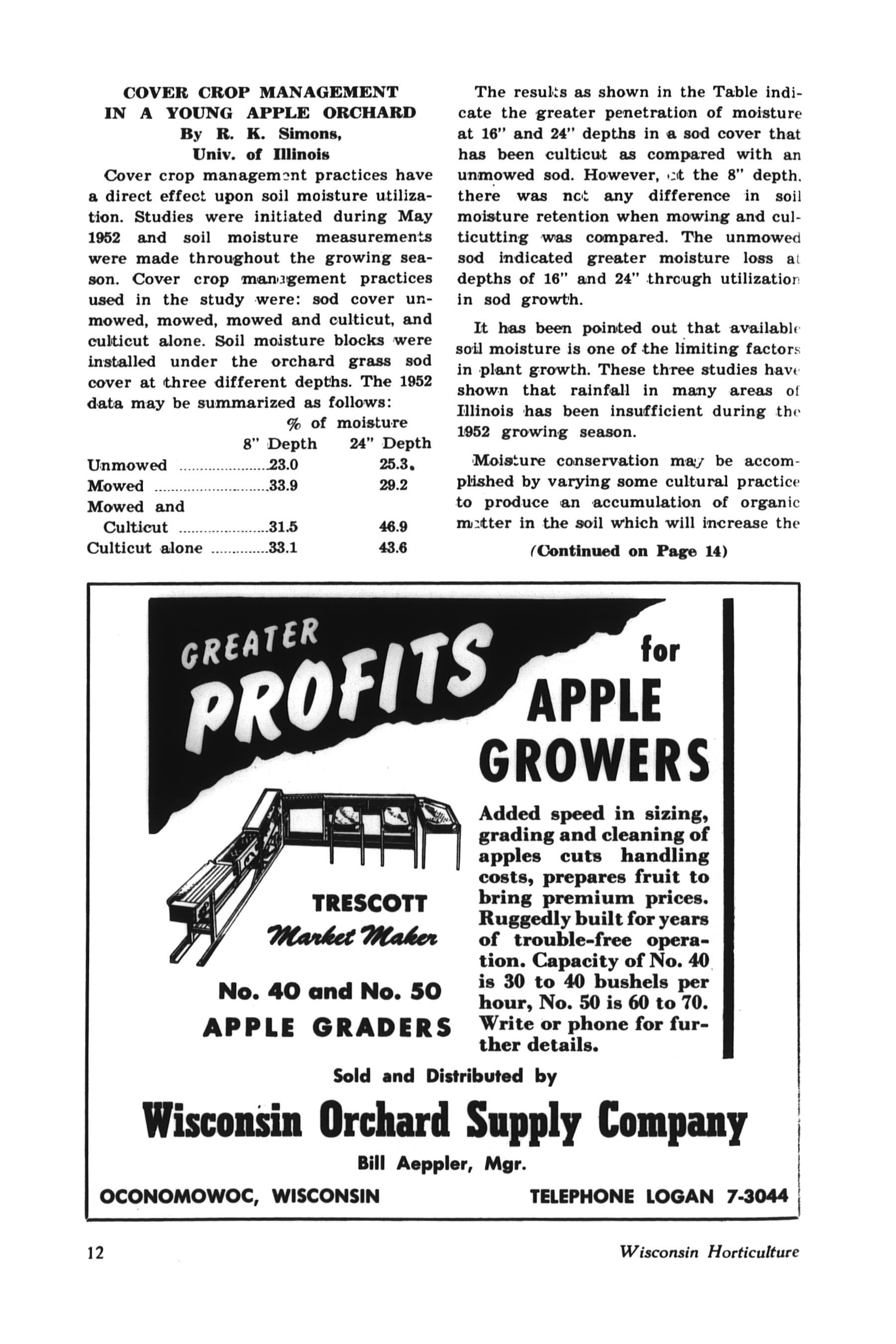 COVER CROP MANAGEMENT IN A YOUNG APPLE ORCHARD
By R. K. Simons, Univ. of Illinois

Cover crop management practices have a direct effect upon soil moisture utilization. Studies were initiated during May 1952 and soil moisture measurements were made throughout the growing season. Cover crop management practices used in the study were: sod cover unmowed, mowed, mowed and culticut, and culticut alone. Soil moisture blocks were installed under the orchard grass sod cover at three different depths. The 1952 data may be summarized as follows:

| | % of moisture 8" Depth | 24" Depth |
|---|---|---|
| Unmowed | 23.0 | 25.3. |
| Mowed | 33.9 | 29.2 |
| Mowed and Culticut | 31.5 | 46.9 |
| Culticut alone | 33.1 | 43.6 |

The results as shown in the Table indicate the greater penetration of moisture at 16" and 24" depths in a sod cover that has been culticut as compared with an unmowed sod. However, at the 8" depth, there was not any difference in soil moisture retention when mowing and culticutting was compared. The unmowed sod indicated greater moisture loss at depths of 16" and 24" through utilization in sod growth.

It has been pointed out that available soil moisture is one of the limiting factors in plant growth. These three studies have shown that rainfall in many areas of Illinois has been insufficient during the 1952 growing season.

Moisture conservation may be accomplished by varying some cultural practice to produce an accumulation of organic matter in the soil which will increase the

(Continued on Page 14)

GREATER PROFITS for APPLE GROWERS

TRESCOTT
Market Maker

No. 40 and No. 50
APPLE GRADERS

Added speed in sizing, grading and cleaning of apples cuts handling costs, prepares fruit to bring premium prices. Ruggedly built for years of trouble-free operation. Capacity of No. 40 is 30 to 40 bushels per hour, No. 50 is 60 to 70. Write or phone for further details.

Sold and Distributed by
Wisconsin Orchard Supply Company
Bill Aeppler, Mgr.
OCONOMOWOC, WISCONSIN TELEPHONE LOGAN 7-3044

12 Wisconsin Horticulture